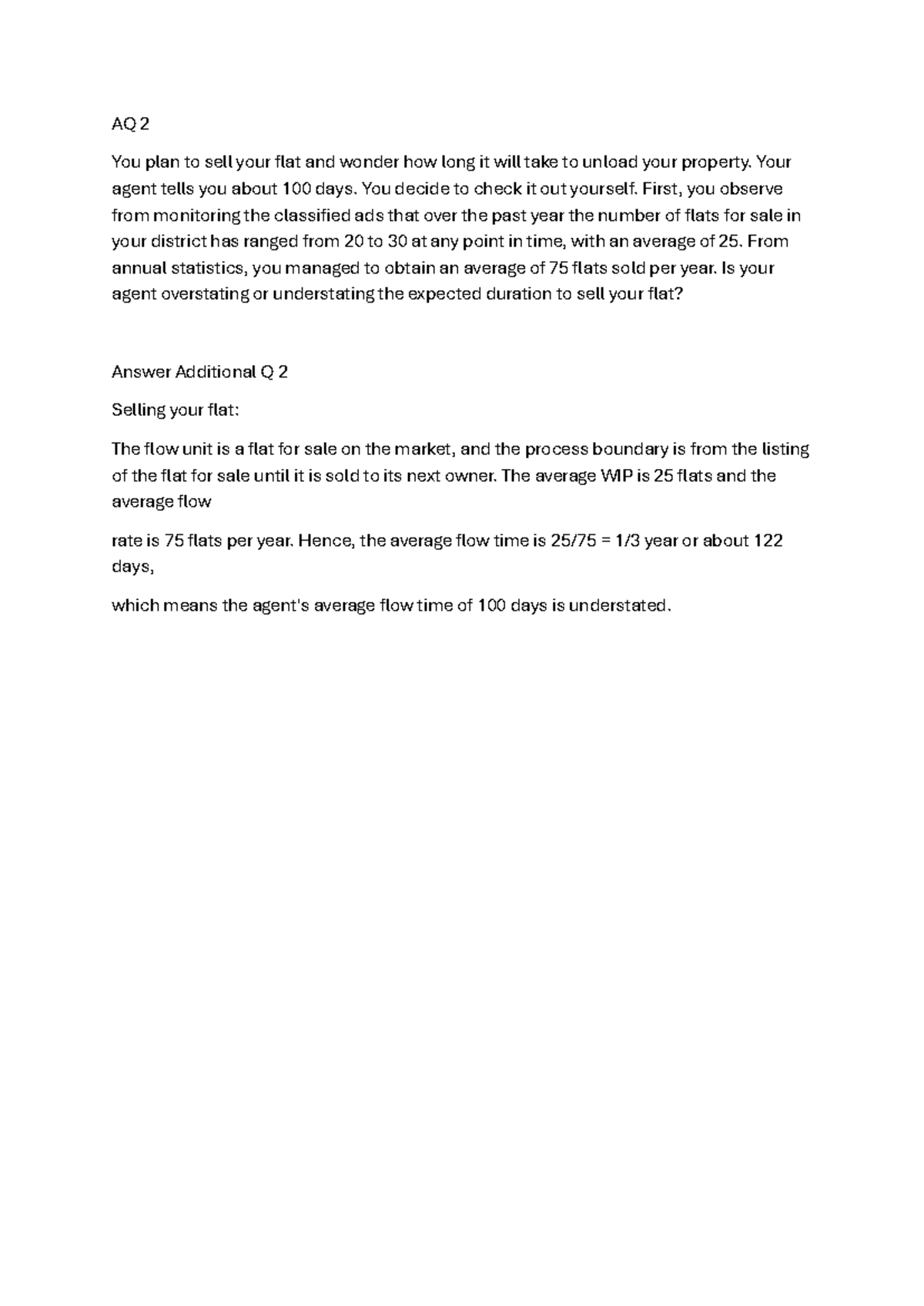 AQ 2

You plan to sell your flat and wonder how long it will take to unload your property. Your agent tells you about 100 days. You decide to check it out yourself. First, you observe from monitoring the classified ads that over the past year the number of flats for sale in your district has ranged from 20 to 30 at any point in time, with an average of 25. From annual statistics, you managed to obtain an average of 75 flats sold per year. Is your agent overstating or understating the expected duration to sell your flat?

Answer Additional Q 2

Selling your flat:

The flow unit is a flat for sale on the market, and the process boundary is from the listing of the flat for sale until it is sold to its next owner. The average WIP is 25 flats and the average flow

rate is 75 flats per year. Hence, the average flow time is 25/75 = 1/3 year or about 122 days,

which means the agent's average flow time of 100 days is understated.